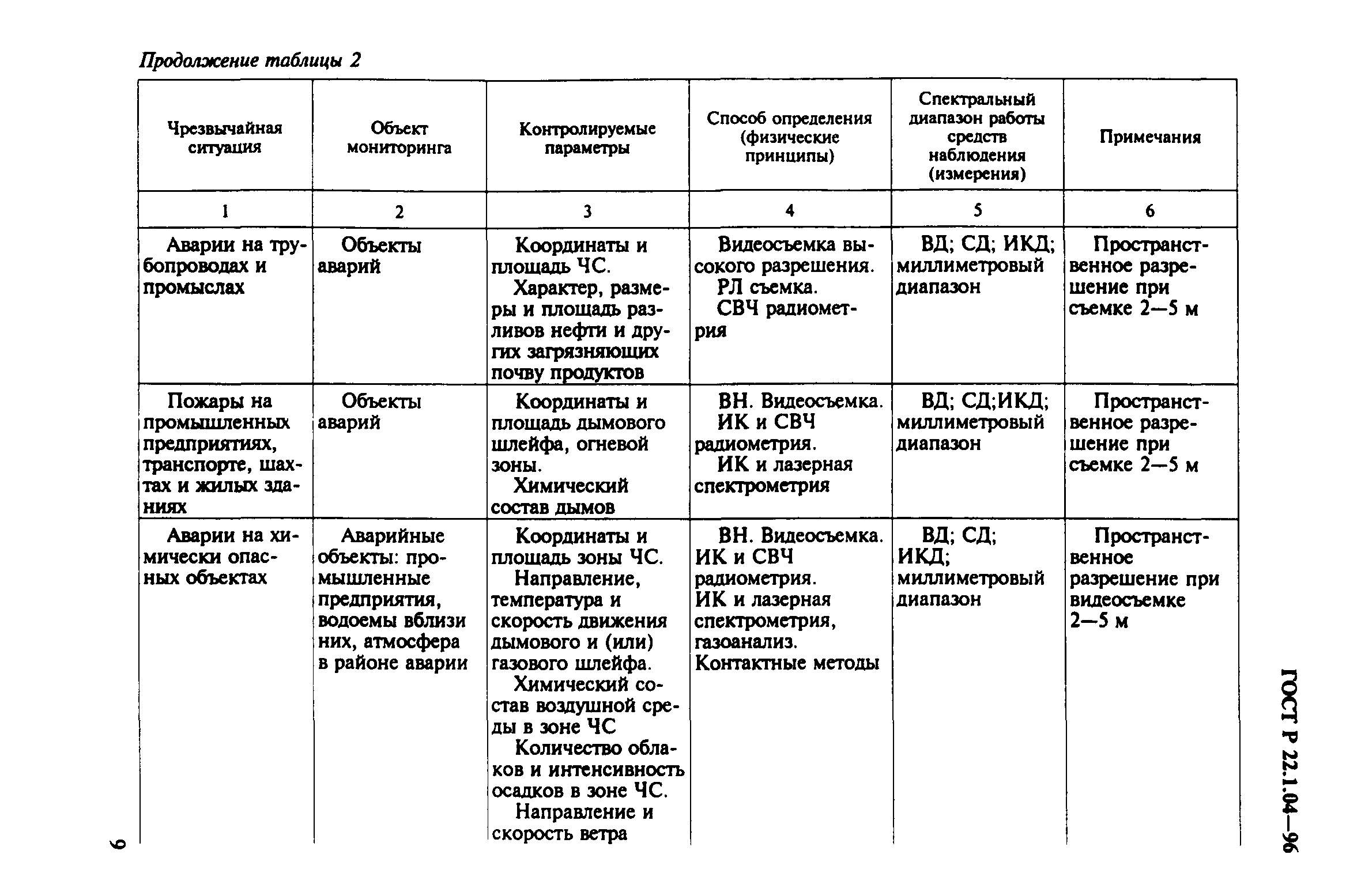 Продолжение таблицы 2

| Чрезвычайная ситуация | Объект мониторинга | Контролируемые параметры | Способ определения (физические принципы) | Спектральный диапазон работы средств наблюдения (измерения) | Примечания |
|---|---|---|---|---|---|
| 1 | 2 | 3 | 4 | 5 | 6 |
| Аварии на трубопроводах и промыслах | Объекты аварий | Координаты и площадь ЧС. Характер, размеры и площадь разливов нефти и других загрязняющих почву продуктов | Видеосъемка высокого разрешения. РЛ съемка. СВЧ радиометрия | ВД; СД; ИКД; миллиметровый диапазон | Пространственное разрешение при съемке 2—5 м |
| Пожары на промышленных предприятиях, транспорте, шахтах и жилых зданиях | Объекты аварий | Координаты и площадь дымового шлейфа, огневой зоны. Химический состав дымов | ВН. Видеосъемка. ИК и СВЧ радиометрия. ИК и лазерная спектрометрия | ВД; СД;ИКД; миллиметровый диапазон | Пространственное разрешение при съемке 2—5 м |
| Аварии на химически опасных объектах | Аварийные объекты: промышленные предприятия, водоемы вблизи них, атмосфера в районе аварии | Координаты и площадь зоны ЧС. Направление, температура и скорость движения дымового и (или) газового шлейфа. Химический состав воздушной среды в зоне ЧС Количество облаков и интенсивность осадков в зоне ЧС. Направление и скорость ветра | ВН. Видеосъемка. ИК и СВЧ радиометрия. ИК и лазерная спектрометрия, газоанализ. Контактные методы | ВД; СД; ИКД; миллиметровый диапазон | Пространственное разрешение при видеосъемке 2—5 м |

ГОСТ Р 22.1.04—96

9